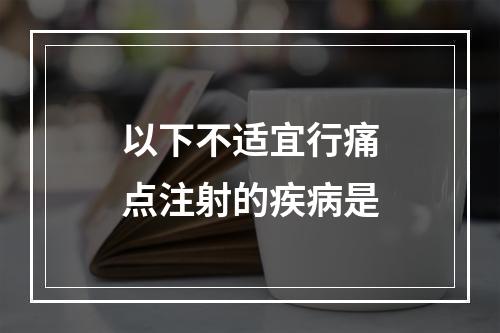 以下不适宜行痛点注射的疾病是